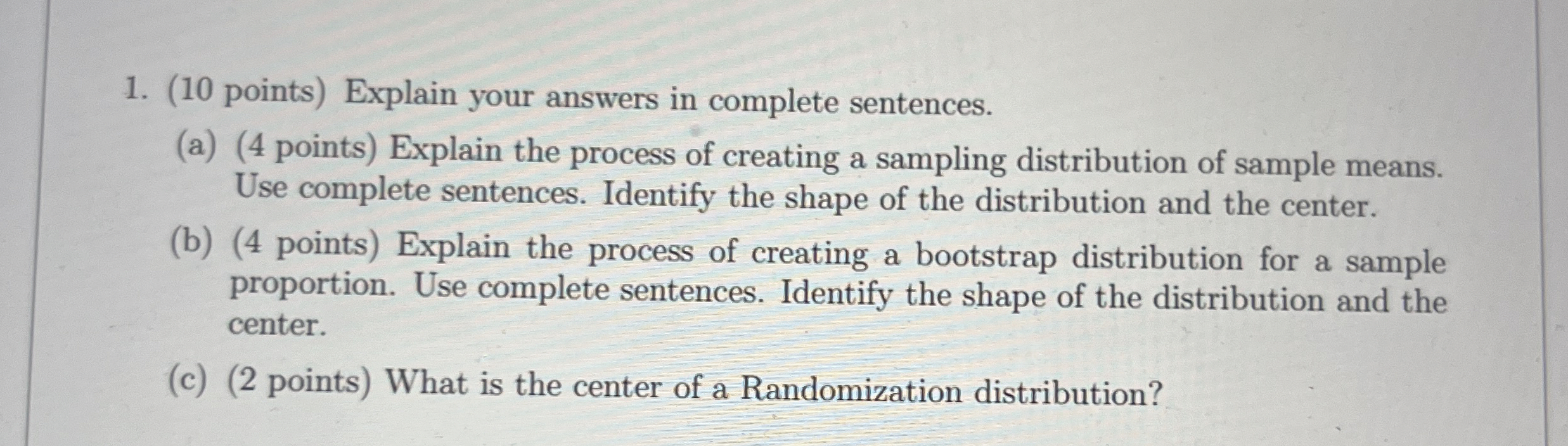 1. (10 points) Explain your answers in complete sentences.

(a) (4 points) Explain the process of creating a sampling distribution of sample means. Use complete sentences. Identify the shape of the distribution and the center.

(b) (4 points) Explain the process of creating a bootstrap distribution for a sample proportion. Use complete sentences. Identify the shape of the distribution and the center.

(c) (2 points) What is the center of a Randomization distribution?